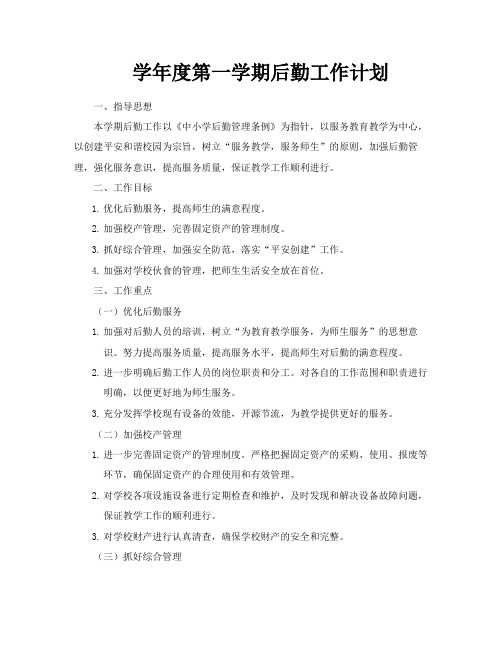 学年度第一学期后勤工作计划

一、指导思想

本学期后勤工作以《中小学后勤管理条例》为指针，以服务教育教学为中心，以创建平安和谐校园为宗旨，树立“服务教学，服务师生”的原则，加强后勤管理，强化服务意识，提高服务质量，保证教学工作顺利进行。

二、工作目标

1. 优化后勤服务，提高师生的满意程度。

2. 加强校产管理，完善固定资产的管理制度。

3. 抓好综合管理，加强安全防范，落实“平安创建”工作。

4. 加强对学校伙食的管理，把师生生活安全放在首位。

三、工作重点

（一）优化后勤服务

1. 加强对后勤人员的培训，树立“为教育教学服务，为师生服务”的思想意识。努力提高服务质量，提高服务水平，提高师生对后勤的满意程度。

2. 进一步明确后勤工作人员的岗位职责和分工。对各自的工作范围和职责进行明确，以便更好地为师生服务。

3. 充分发挥学校现有设备的效能，开源节流，为教学提供更好的服务。

（二）加强校产管理

1. 进一步完善固定资产的管理制度。严格把握固定资产的采购、使用、报废等环节，确保固定资产的合理使用和有效管理。

2. 对学校各项设施设备进行定期检查和维护，及时发现和解决设备故障问题，保证教学工作的顺利进行。

3. 对学校财产进行认真清查，确保学校财产的安全和完整。

（三）抓好综合管理